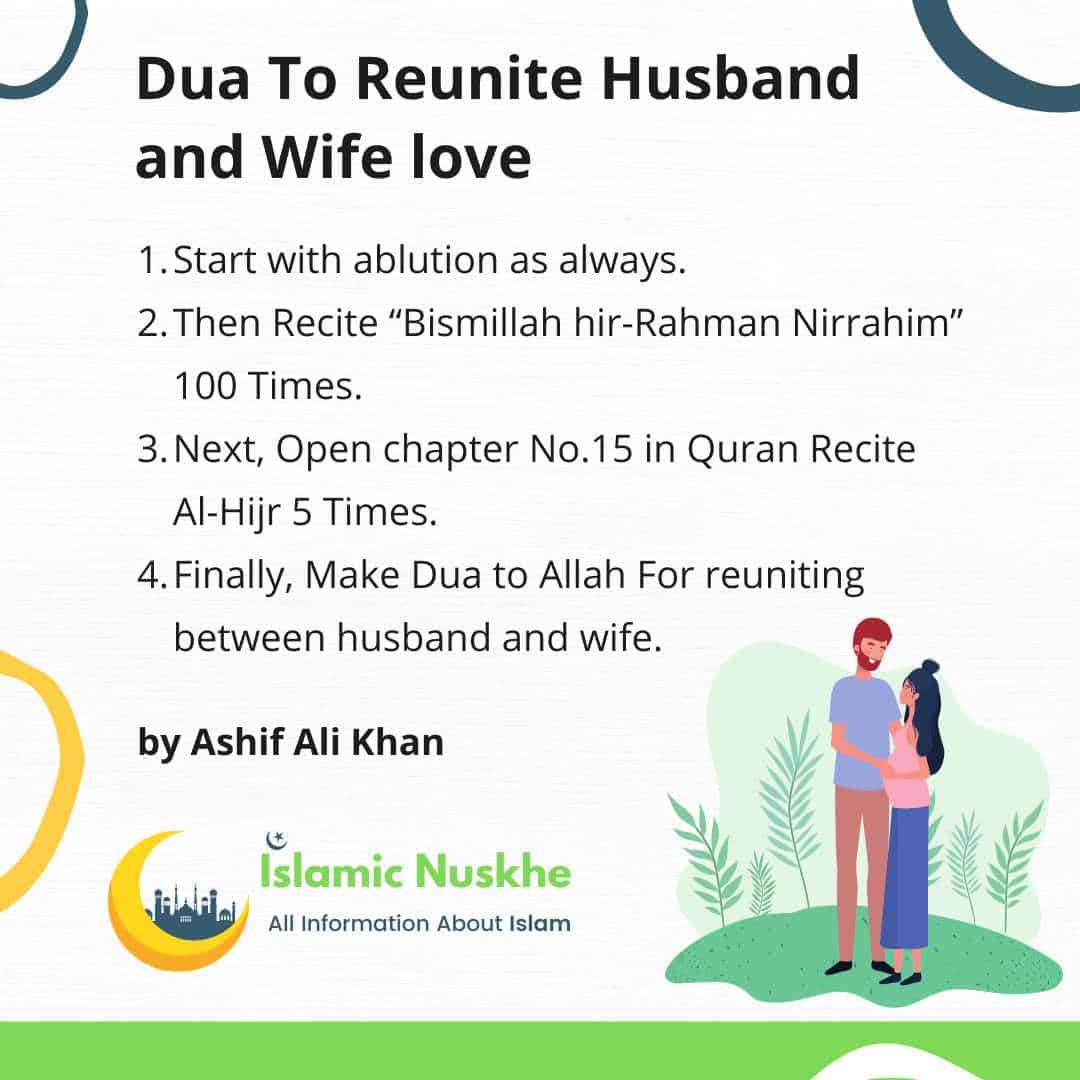 Dua To Reunite Husband and Wife love

1. Start with ablution as always.
2. Then Recite “Bismillah hir-Rahman Nirrahim” 100 Times.
3. Next, Open chapter No.15 in Quran Recite Al-Hijr 5 Times.
4. Finally, Make Dua to Allah For reuniting between husband and wife.

by Ashif Ali Khan

Islamic Nuskhe
All Information About Islam